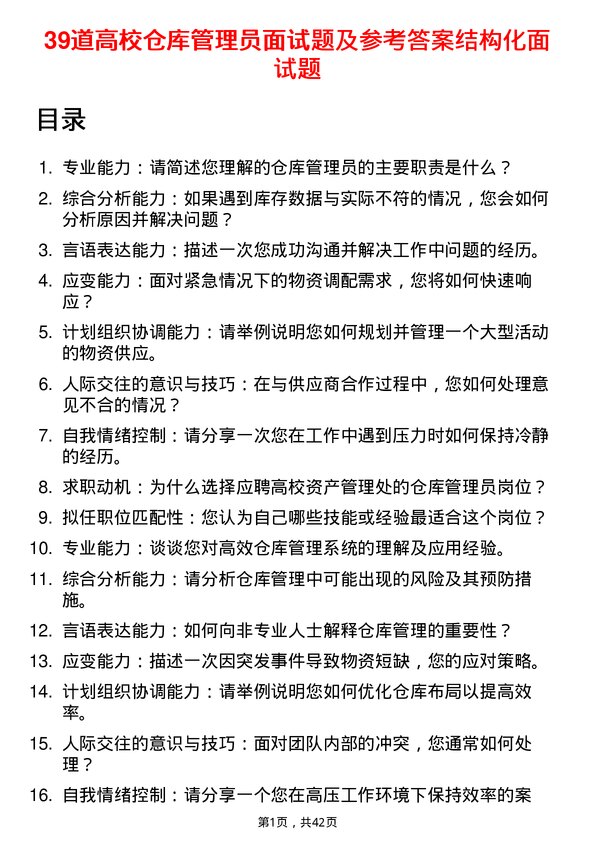 39道高校仓库管理员面试题及参考答案结构化面试题

目录

1. 专业能力：请简述您理解的仓库管理员的主要职责是什么？
2. 综合分析能力：如果遇到库存数据与实际不符的情况，您会如何分析原因并解决问题？
3. 言语表达能力：描述一次您成功沟通并解决工作中问题的经历。
4. 应变能力：面对紧急情况下的物资调配需求，您将如何快速响应？
5. 计划组织协调能力：请举例说明您如何规划并管理一个大型活动的物资供应。
6. 人际交往的意识与技巧：在与供应商合作过程中，您如何处理意见不合的情况？
7. 自我情绪控制：请分享一次您在工作中遇到压力时如何保持冷静的经历。
8. 求职动机：为什么选择应聘高校资产管理处的仓库管理员岗位？
9. 拟任职位匹配性：您认为自己哪些技能或经验最适合这个岗位？
10. 专业能力：谈谈您对高效仓库管理系统的理解及应用经验。
11. 综合分析能力：请分析仓库管理中可能出现的风险及其预防措施。
12. 言语表达能力：如何向非专业人士解释仓库管理的重要性？
13. 应变能力：描述一次因突发事件导致物资短缺，您的应对策略。
14. 计划组织协调能力：请举例说明您如何优化仓库布局以提高效率。
15. 人际交往的意识与技巧：面对团队内部的冲突，您通常如何处理？
16. 自我情绪控制：请分享一个您在高压工作环境下保持效率的案

第1页，共42页